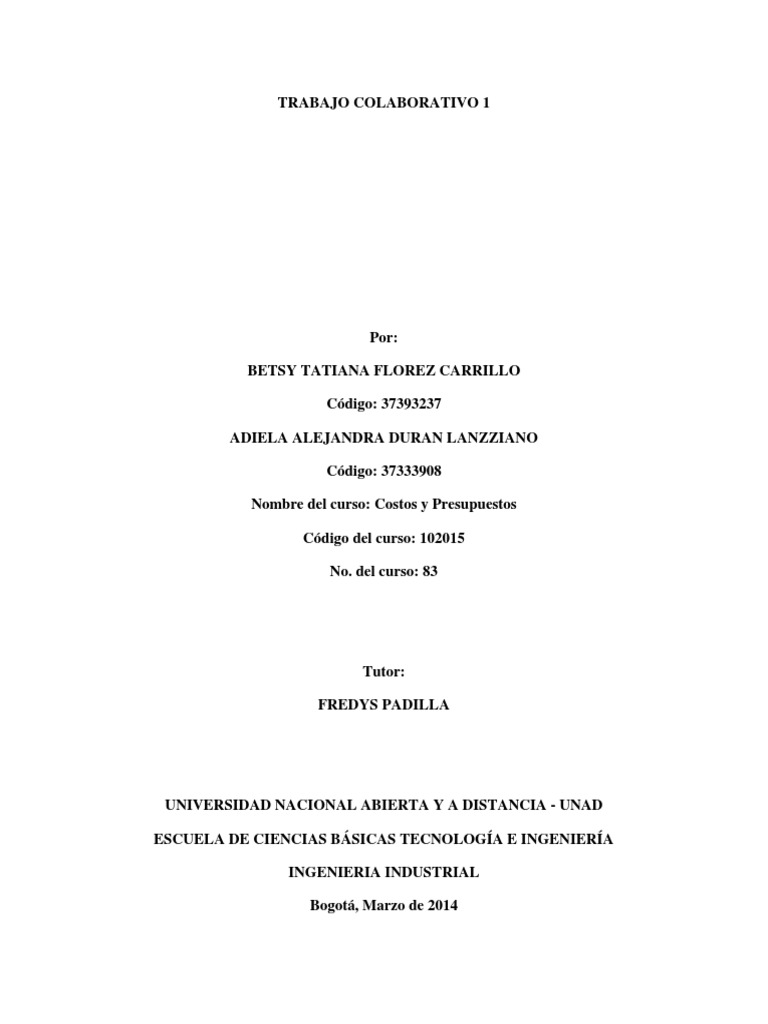 TRABAJO COLABORATIVO 1

Por:

BETSY TATIANA FLOREZ CARRILLO

Código: 37393237

ADIELA ALEJANDRA DURAN LANZZIANO

Código: 37333908

Nombre del curso: Costos y Presupuestos

Código del curso: 102015

No. del curso: 83

Tutor:

FREDYS PADILLA

UNIVERSIDAD NACIONAL ABIERTA Y A DISTANCIA - UNAD

ESCUELA DE CIENCIAS BÁSICAS TECNOLOGÍA E INGENIERÍA

INGENIERIA INDUSTRIAL

Bogotá, Marzo de 2014